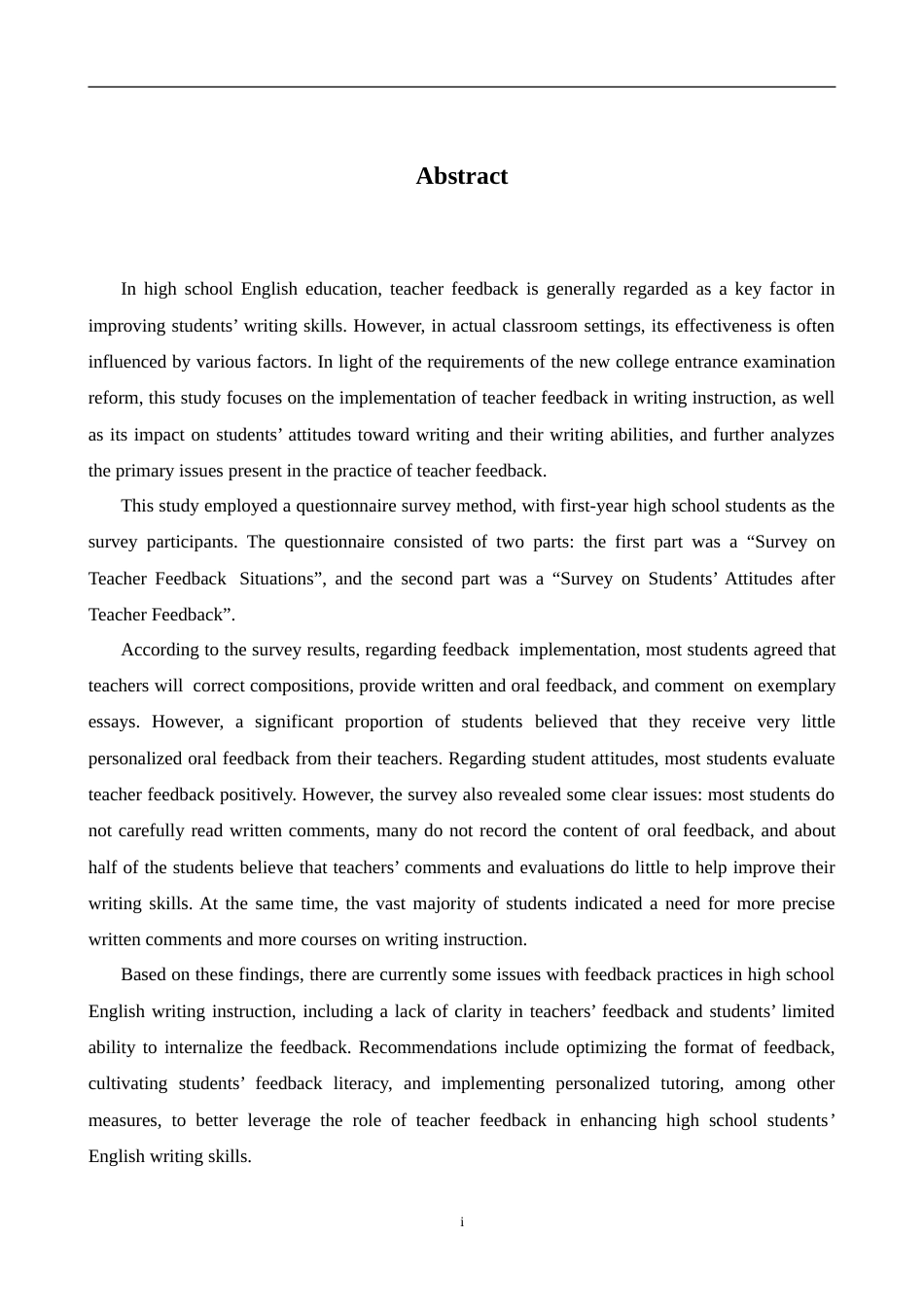 Abstract

In high school English education, teacher feedback is generally regarded as a key factor in improving students' writing skills. However, in actual classroom settings, its effectiveness is often influenced by various factors. In light of the requirements of the new college entrance examination reform, this study focuses on the implementation of teacher feedback in writing instruction, as well as its impact on students' attitudes toward writing and their writing abilities, and further analyzes the primary issues present in the practice of teacher feedback.

This study employed a questionnaire survey method, with first-year high school students as the survey participants. The questionnaire consisted of two parts: the first part was a "Survey on Teacher Feedback Situations", and the second part was a "Survey on Students' Attitudes after Teacher Feedback".

According to the survey results, regarding feedback implementation, most students agreed that teachers will correct compositions, provide written and oral feedback, and comment on exemplary essays. However, a significant proportion of students believed that they receive very little personalized oral feedback from their teachers. Regarding student attitudes, most students evaluate teacher feedback positively. However, the survey also revealed some clear issues: most students do not carefully read written comments, many do not record the content of oral feedback, and about half of the students believe that teachers' comments and evaluations do little to help improve their writing skills. At the same time, the vast majority of students indicated a need for more precise written comments and more courses on writing instruction.

Based on these findings, there are currently some issues with feedback practices in high school English writing instruction, including a lack of clarity in teachers' feedback and students' limited ability to internalize the feedback. Recommendations include optimizing the format of feedback, cultivating students' feedback literacy, and implementing personalized tutoring, among other measures, to better leverage the role of teacher feedback in enhancing high school students' English writing skills.

i